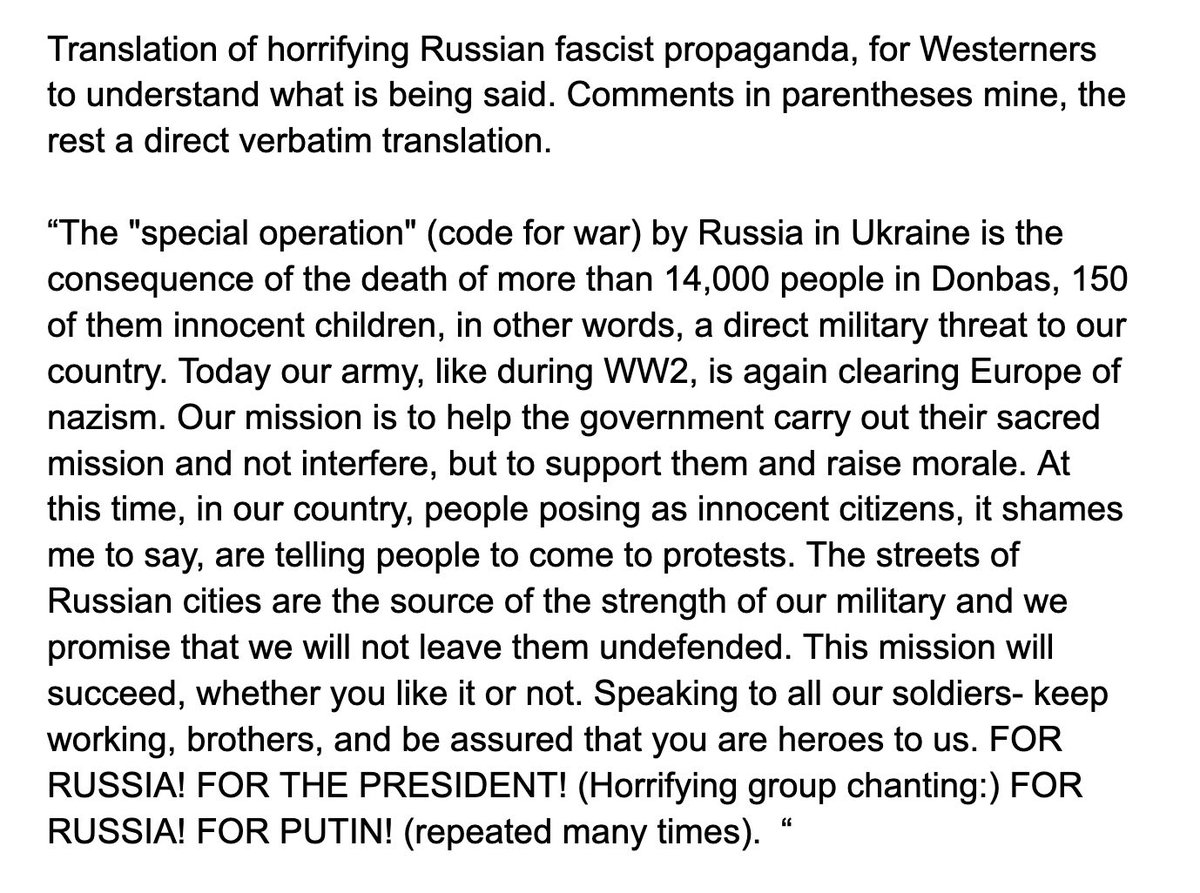 Translation of horrifying Russian fascist propaganda, for Westerners to understand what is being said. Comments in parentheses mine, the rest a direct verbatim translation.

“The "special operation" (code for war) by Russia in Ukraine is the consequence of the death of more than 14,000 people in Donbas, 150 of them innocent children, in other words, a direct military threat to our country. Today our army, like during WW2, is again clearing Europe of nazism. Our mission is to help the government carry out their sacred mission and not interfere, but to support them and raise morale. At this time, in our country, people posing as innocent citizens, it shames me to say, are telling people to come to protests. The streets of Russian cities are the source of the strength of our military and we promise that we will not leave them undefended. This mission will succeed, whether you like it or not. Speaking to all our soldiers- keep working, brothers, and be assured that you are heroes to us. FOR RUSSIA! FOR THE PRESIDENT! (Horrifying group chanting:) FOR RUSSIA! FOR PUTIN! (repeated many times). “